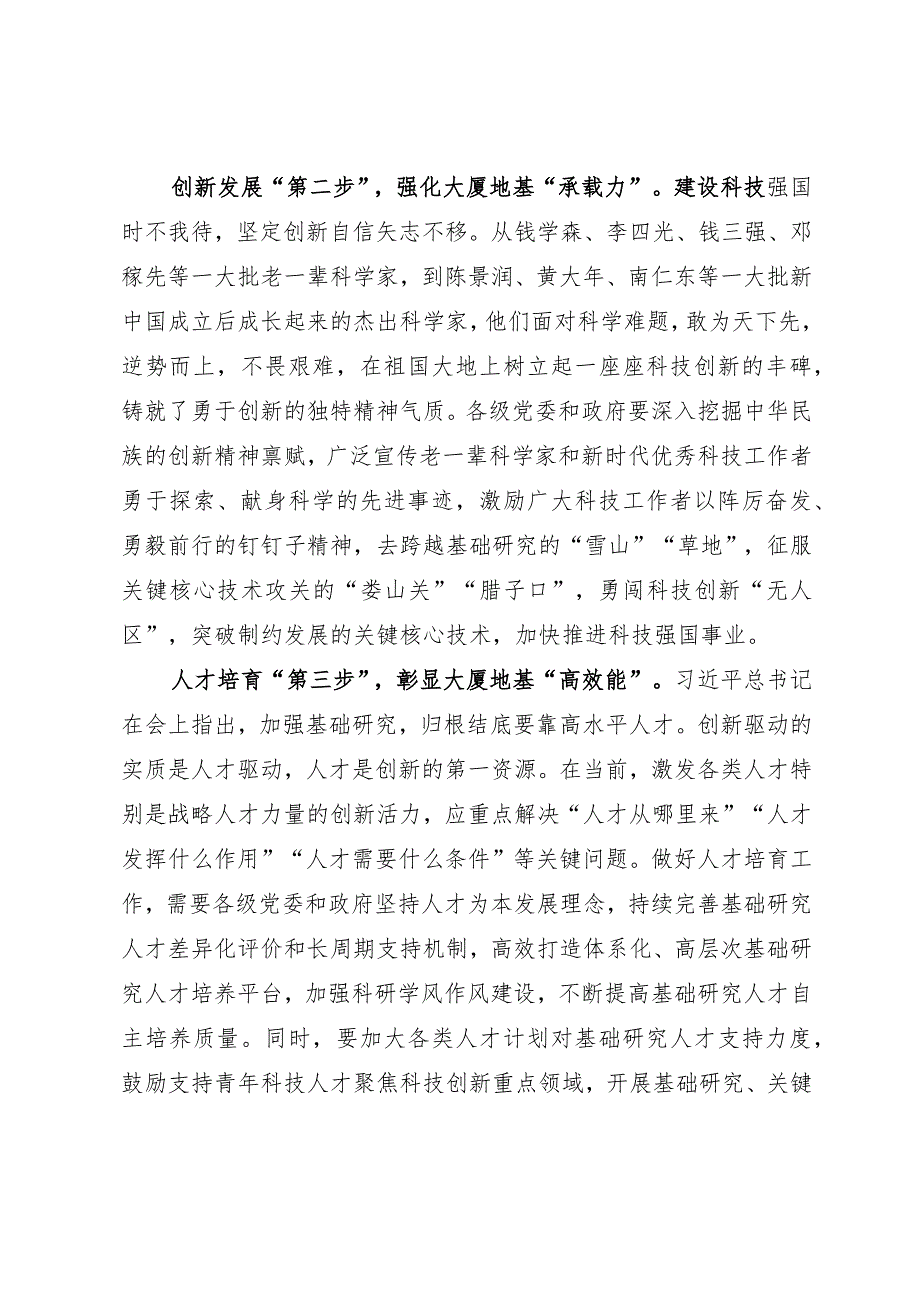 创新发展“第二步”，强化大厦地基“承载力”。建设科技强国时不我待，坚定创新自信矢志不移。从钱学森、李四光、钱三强、邓稼先等一大批老一辈科学家，到陈景润、黄大年、南仁东等一大批新中国成立后成长起来的杰出科学家，他们面对科学难题，敢为天下先，逆势而上，不畏艰难，在祖国大地上树立起一座座科技创新的丰碑，铸就了勇于创新的独特精神气质。各级党委和政府要深入挖掘中华民族的创新精神禀赋，广泛宣传老一辈科学家和新时代优秀科技工作者勇于探索、献身科学的先进事迹，激励广大科技工作者以阵厉奋发、勇毅前行的钉钉子精神，去跨越基础研究的“雪山”“草地”，征服关键核心技术攻关的“娄山关”“腊子口”，勇闯科技创新“无人区”，突破制约发展的关键核心技术，加快推进科技强国事业。

人才培育“第三步”，彰显大厦地基“高效能”。习近平总书记在会上指出，加强基础研究，归根结底要靠高水平人才。创新驱动的实质是人才驱动，人才是创新的第一资源。在当前，激发各类人才特别是战略人才力量的创新活力，应重点解决“人才从哪里来”“人才发挥什么作用”“人才需要什么条件”等关键问题。做好人才培育工作，需要各级党委和政府坚持人才为本发展理念，持续完善基础研究人才差异化评价和长周期支持机制，高效打造体系化、高层次基础研究人才培养平台，加强科研学风作风建设，不断提高基础研究人才自主培养质量。同时，要加大各类人才计划对基础研究人才支持力度，鼓励支持青年科技人才聚焦科技创新重点领域，开展基础研究、关键